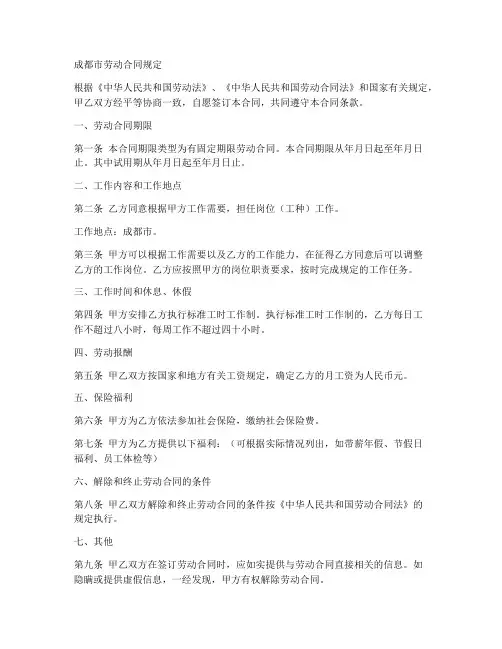 成都市劳动合同规定

根据《中华人民共和国劳动法》、《中华人民共和国劳动合同法》和国家有关规定，甲乙双方经平等协商一致，自愿签订本合同，共同遵守本合同条款。

一、劳动合同期限

第一条 本合同期限类型为有固定期限劳动合同。本合同期限从年月日起至年月日止。其中试用期从年月日起至年月日止。

二、工作内容和工作地点

第二条 乙方同意根据甲方工作需要，担任岗位（工种）工作。

工作地点：成都市。

第三条 甲方可以根据工作需要以及乙方的工作能力，在征得乙方同意后可以调整乙方的工作岗位。乙方应按照甲方的岗位职责要求，按时完成规定的工作任务。

三、工作时间和休息、休假

第四条 甲方安排乙方执行标准工时工作制。执行标准工时工作制的，乙方每日工作不超过八小时，每周工作不超过四十小时。

四、劳动报酬

第五条 甲乙双方按国家和地方有关工资规定，确定乙方的月工资为人民币元。

五、保险福利

第六条 甲方为乙方依法参加社会保险，缴纳社会保险费。

第七条 甲方为乙方提供以下福利：（可根据实际情况列出，如带薪年假、节假日福利、员工体检等）

六、解除和终止劳动合同的条件

第八条 甲乙双方解除和终止劳动合同的条件按《中华人民共和国劳动合同法》的规定执行。

七、其他

第九条 甲乙双方在签订劳动合同时，应如实提供与劳动合同直接相关的信息。如隐瞒或提供虚假信息，一经发现，甲方有权解除劳动合同。